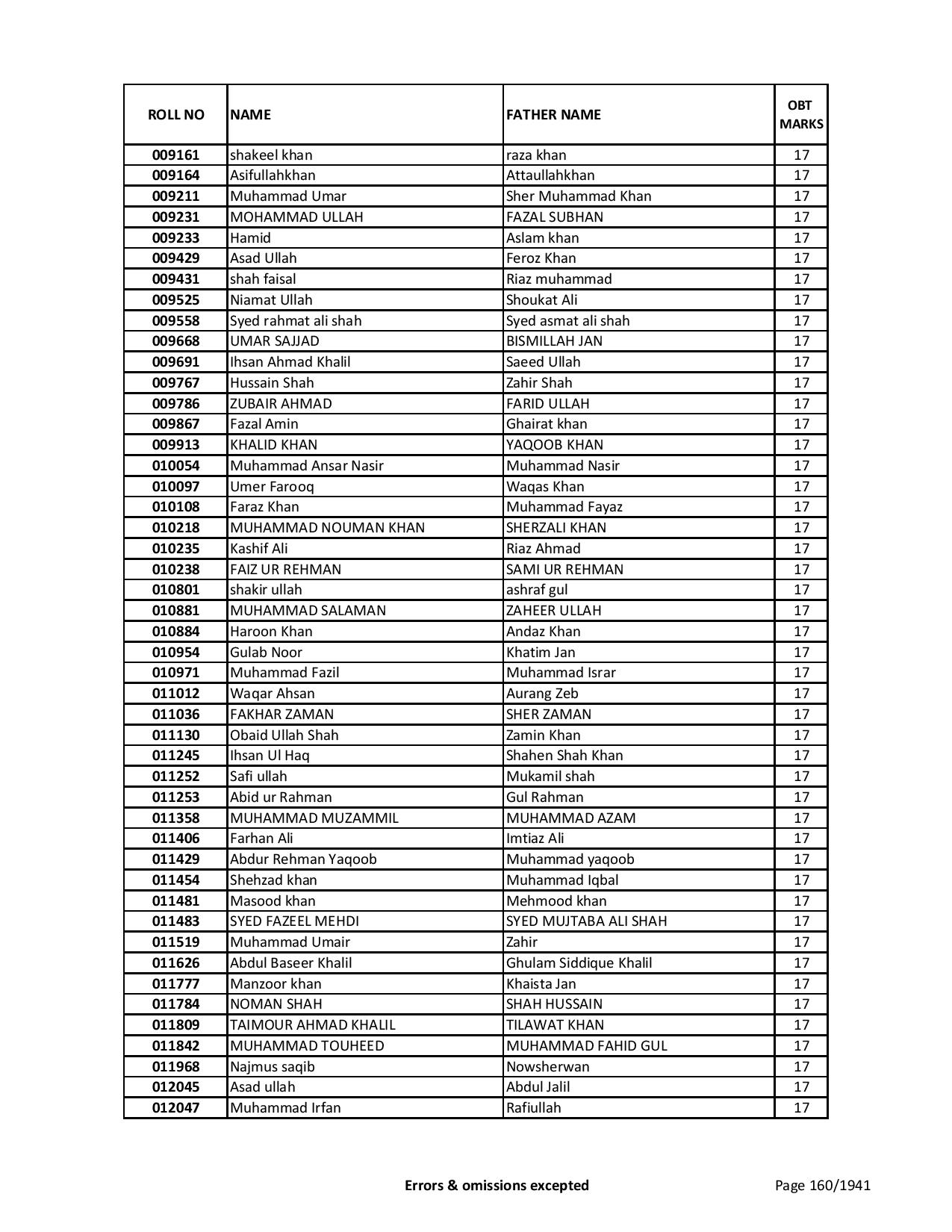 | ROLL NO | NAME | FATHER NAME | OBT MARKS |
|---|---|---|---|
| 009161 | shakeel khan | raza khan | 17 |
| 009164 | Asifullahkhan | Attaullahkhan | 17 |
| 009211 | Muhammad Umar | Sher Muhammad Khan | 17 |
| 009231 | MOHAMMAD ULLAH | FAZAL SUBHAN | 17 |
| 009233 | Hamid | Aslam khan | 17 |
| 009429 | Asad Ullah | Feroz Khan | 17 |
| 009431 | shah faisal | Riaz muhammad | 17 |
| 009525 | Niamat Ullah | Shoukat Ali | 17 |
| 009558 | Syed rahmat ali shah | Syed asmat ali shah | 17 |
| 009668 | UMAR SAJJAD | BISMILLAH JAN | 17 |
| 009691 | Ihsan Ahmad Khalil | Saeed Ullah | 17 |
| 009767 | Hussain Shah | Zahir Shah | 17 |
| 009786 | ZUBAIR AHMAD | FARID ULLAH | 17 |
| 009867 | Fazal Amin | Ghairat khan | 17 |
| 009913 | KHALID KHAN | YAQOOB KHAN | 17 |
| 010054 | Muhammad Ansar Nasir | Muhammad Nasir | 17 |
| 010097 | Umer Farooq | Waqas Khan | 17 |
| 010108 | Faraz Khan | Muhammad Fayaz | 17 |
| 010218 | MUHAMMAD NOUMAN KHAN | SHERZALI KHAN | 17 |
| 010235 | Kashif Ali | Riaz Ahmad | 17 |
| 010238 | FAIZ UR REHMAN | SAMI UR REHMAN | 17 |
| 010801 | shakir ullah | ashraf gul | 17 |
| 010881 | MUHAMMAD SALAMAN | ZAHEER ULLAH | 17 |
| 010884 | Haroon Khan | Andaz Khan | 17 |
| 010954 | Gulab Noor | Khatim Jan | 17 |
| 010971 | Muhammad Fazil | Muhammad Israr | 17 |
| 011012 | Waqar Ahsan | Aurang Zeb | 17 |
| 011036 | FAKHAR ZAMAN | SHER ZAMAN | 17 |
| 011130 | Obaid Ullah Shah | Zamin Khan | 17 |
| 011245 | Ihsan Ul Haq | Shahen Shah Khan | 17 |
| 011252 | Safi ullah | Mukamil shah | 17 |
| 011253 | Abid ur Rahman | Gul Rahman | 17 |
| 011358 | MUHAMMAD MUZAMMIL | MUHAMMAD AZAM | 17 |
| 011406 | Farhan Ali | Imtiaz Ali | 17 |
| 011429 | Abdur Rehman Yaqoob | Muhammad yaqoob | 17 |
| 011454 | Shehzad khan | Muhammad Iqbal | 17 |
| 011481 | Masood khan | Mehmood khan | 17 |
| 011483 | SYED FAZEEL MEHDI | SYED MUJTABA ALI SHAH | 17 |
| 011519 | Muhammad Umair | Zahir | 17 |
| 011626 | Abdul Baseer Khalil | Ghulam Siddique Khalil | 17 |
| 011777 | Manzoor khan | Khaista Jan | 17 |
| 011784 | NOMAN SHAH | SHAH HUSSAIN | 17 |
| 011809 | TAIMOUR AHMAD KHALIL | TILAWAT KHAN | 17 |
| 011842 | MUHAMMAD TOUHEED | MUHAMMAD FAHID GUL | 17 |
| 011968 | Najmus saqib | Nowsherwan | 17 |
| 012045 | Asad ullah | Abdul Jalil | 17 |
| 012047 | Muhammad Irfan | Rafiullah | 17 |

Errors & omissions excepted

Page 160/1941